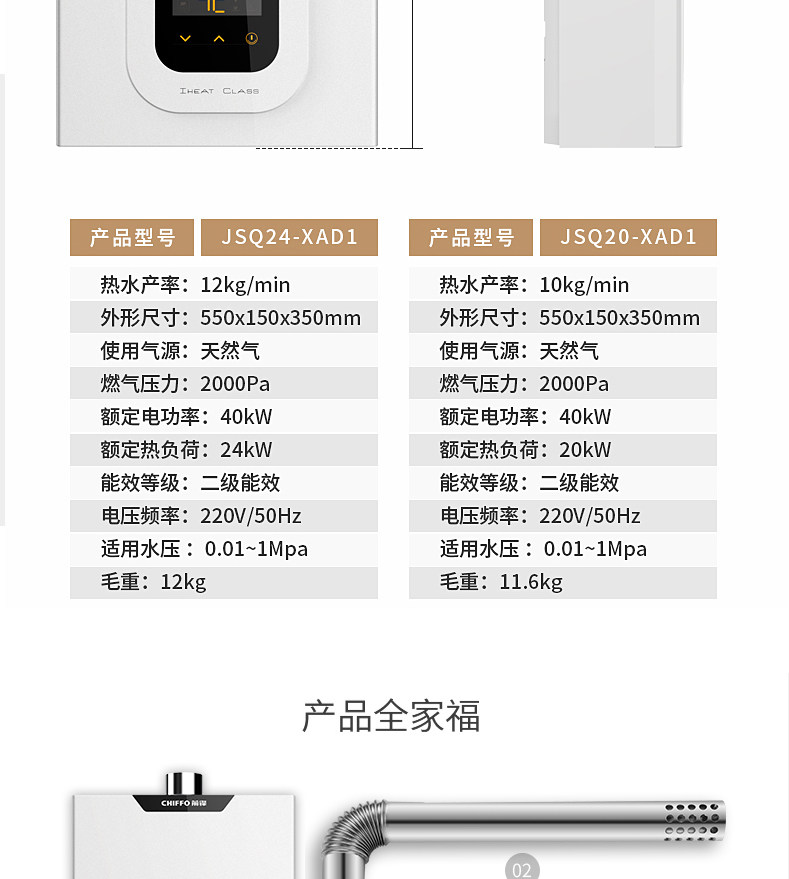 IHEAT CLASS

产品型号 JSQ24-XAD1

热水产率：12kg/min
外形尺寸：550x150x350mm
使用气源：天然气
燃气压力：2000Pa
额定电功率：40kW
额定热负荷：24kW
能效等级：二级能效
电压频率：220V/50Hz
适用水压：0.01~1Mpa
毛重：12kg

产品型号 JSQ20-XAD1

热水产率：10kg/min
外形尺寸：550x150x350mm
使用气源：天然气
燃气压力：2000Pa
额定电功率：40kW
额定热负荷：20kW
能效等级：二级能效
电压频率：220V/50Hz
适用水压：0.01~1Mpa
毛重：11.6kg

产品全家福

CHIFFO 前锋

02